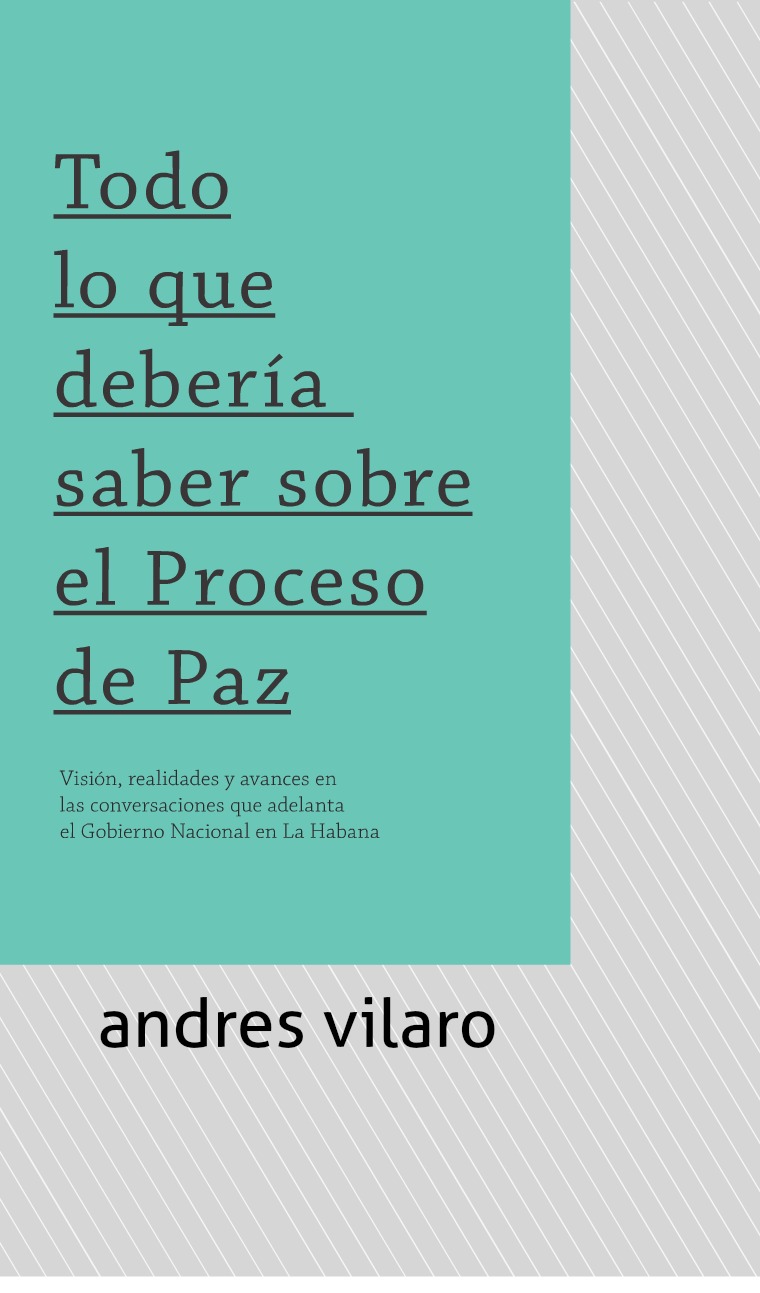 Todo lo que debería saber sobre el Proceso de Paz

Visión, realidades y avances en las conversaciones que adelanta el Gobierno Nacional en La Habana

andres vilaro